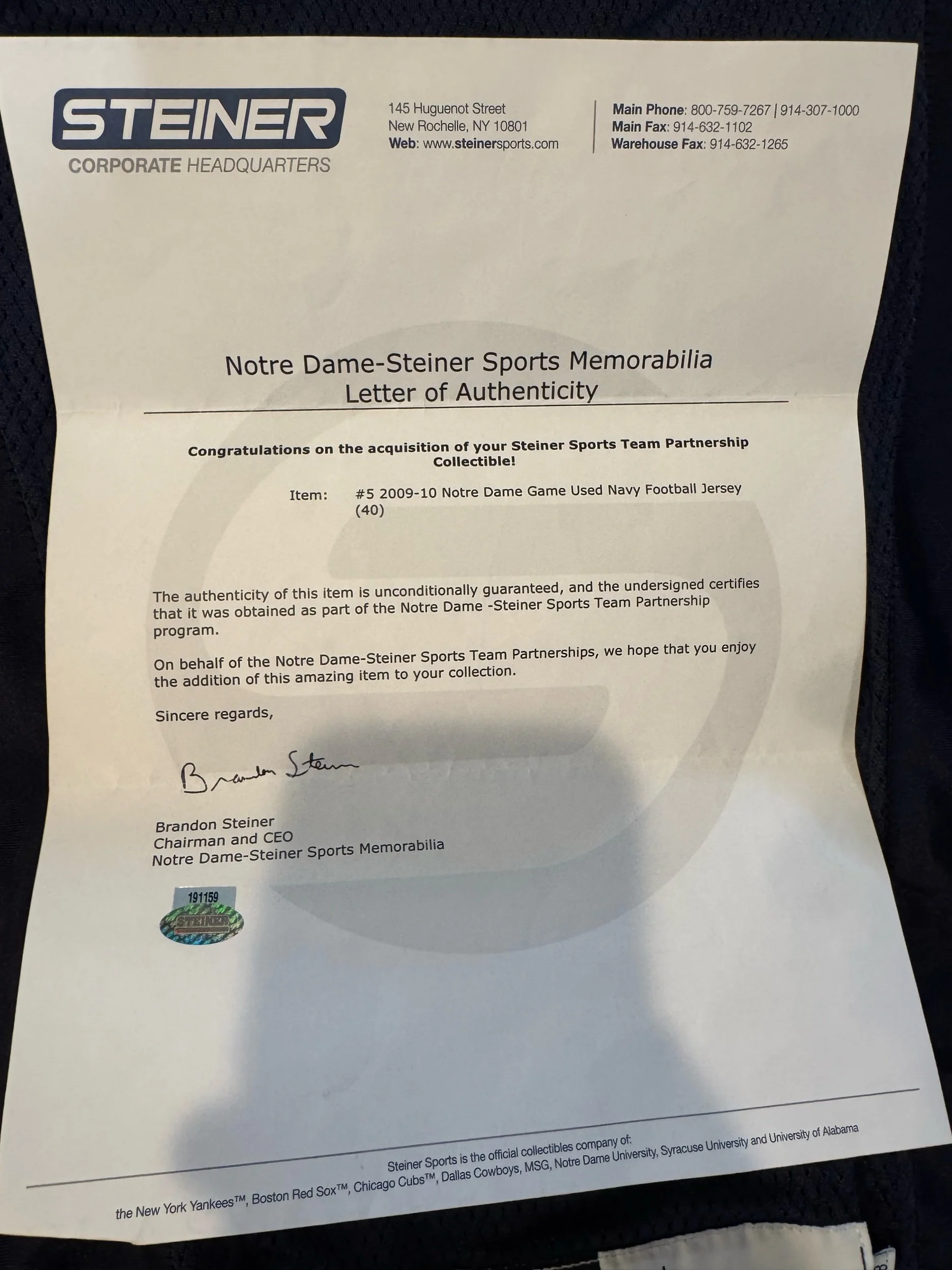 STEINER
CORPORATE HEADQUARTERS

145 Huguenot Street
New Rochelle, NY 10801
Web: www.steinersports.com

Main Phone: 800-759-7267 | 914-307-1000
Main Fax: 914-632-1102
Warehouse Fax: 914-632-1265

Notre Dame-Steiner Sports Memorabilia
Letter of Authenticity

Congratulations on the acquisition of your Steiner Sports Team Partnership Collectible!

Item: #5 2009-10 Notre Dame Game Used Navy Football Jersey (40)

The authenticity of this item is unconditionally guaranteed, and the undersigned certifies that it was obtained as part of the Notre Dame -Steiner Sports Team Partnership program.

On behalf of the Notre Dame-Steiner Sports Team Partnerships, we hope that you enjoy the addition of this amazing item to your collection.

Sincere regards,

Brandon Steiner

Brandon Steiner
Chairman and CEO
Notre Dame-Steiner Sports Memorabilia

191159
STEINER

Steiner Sports is the official collectibles company of:
the New York Yankees™, Boston Red Sox™, Chicago Cubs™, Dallas Cowboys, MSG, Notre Dame University, Syracuse University and University of Alabama